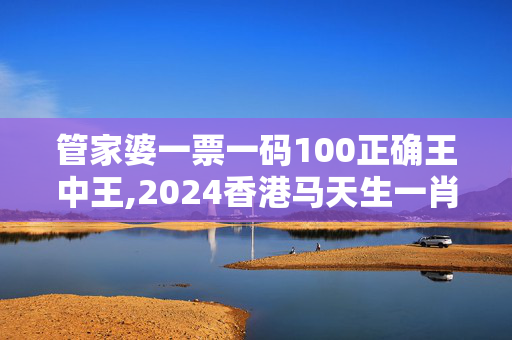 管家婆一票一码100正确王中王,2024香港马天生一肖